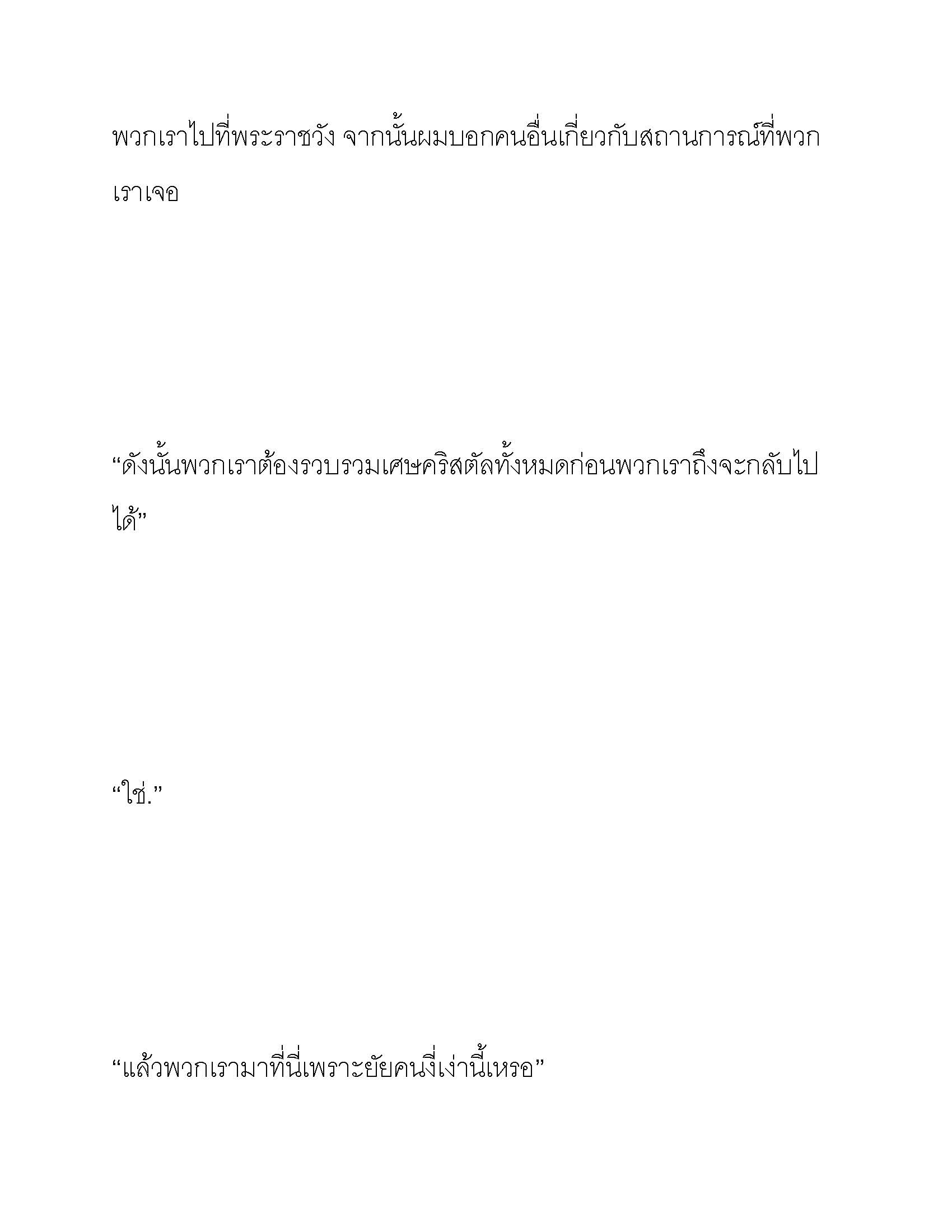 พวกเราไปที่พระราชวัง จากนั้นผมบอกคนอื่นเกี่ยวกับสถานการณ์ที่พวกเราเจอ

“ดังนั้นพวกเราต้องรวบรวมเศษคริสตัลทั้งหมดก่อนพวกเราถึงจะกลับไปได้”

“ใช่.”

“แล้วพวกเรามาที่นี่เพราะยัยคนงี่เง่านี้เหรอ”